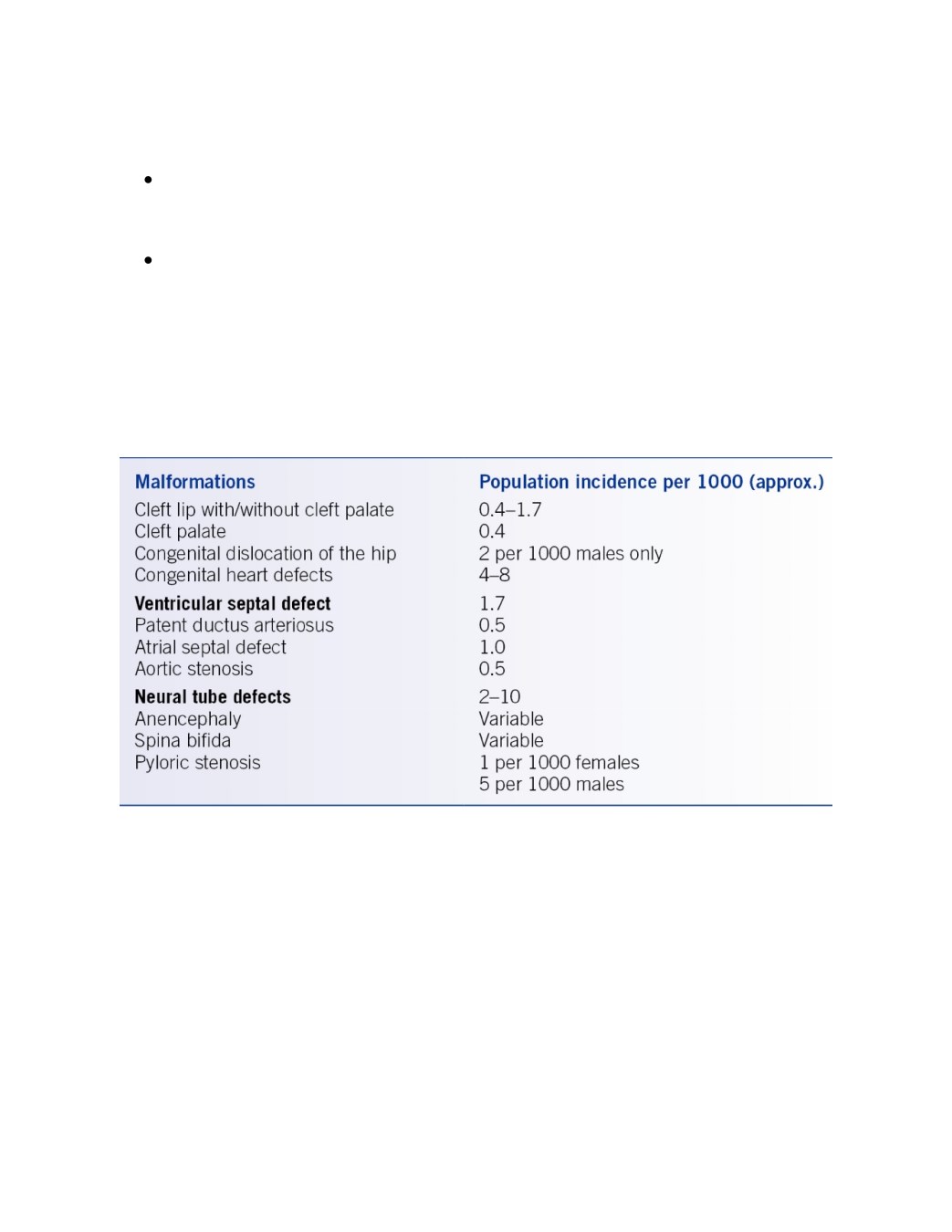 | Malformations | Population incidence per 1000 (approx.) |
|---|---|
| Cleft lip with/without cleft palate | 0.4–1.7 |
| Cleft palate | 0.4 |
| Congenital dislocation of the hip | 2 per 1000 males only |
| Congenital heart defects | 4–8 |
| **Ventricular septal defect** | 1.7 |
| Patent ductus arteriosus | 0.5 |
| Atrial septal defect | 1.0 |
| Aortic stenosis | 0.5 |
| **Neural tube defects** | 2–10 |
| Anencephaly | Variable |
| Spina bifida | Variable |
| Pyloric stenosis | 1 per 1000 females |
| | 5 per 1000 males |